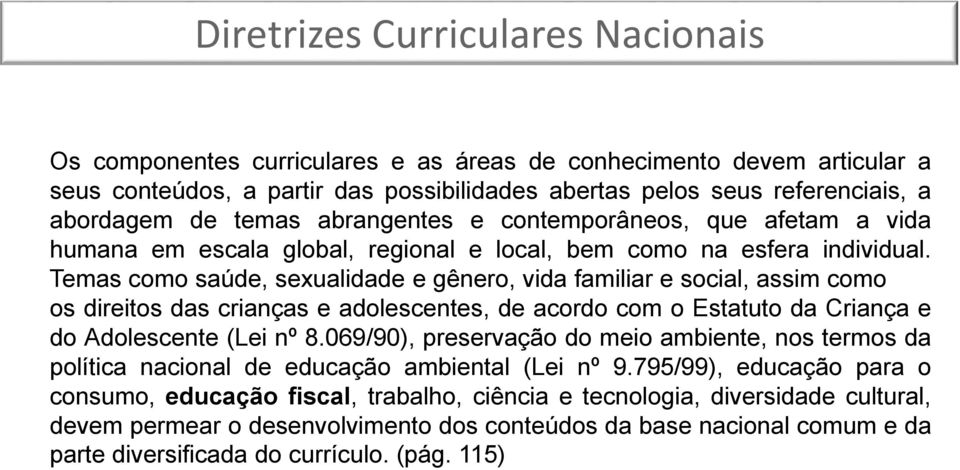 Diretrizes Curriculares Nacionais

Os componentes curriculares e as áreas de conhecimento devem articular a seus conteúdos, a partir das possibilidades abertas pelos seus referenciais, a abordagem de temas abrangentes e contemporâneos, que afetam a vida humana em escala global, regional e local, bem como na esfera individual. Temas como saúde, sexualidade e gênero, vida familiar e social, assim como os direitos das crianças e adolescentes, de acordo com o Estatuto da Criança e do Adolescente (Lei nº 8.069/90), preservação do meio ambiente, nos termos da política nacional de educação ambiental (Lei nº 9.795/99), educação para o consumo, educação fiscal, trabalho, ciência e tecnologia, diversidade cultural, devem permear o desenvolvimento dos conteúdos da base nacional comum e da parte diversificada do currículo. (pág. 115)